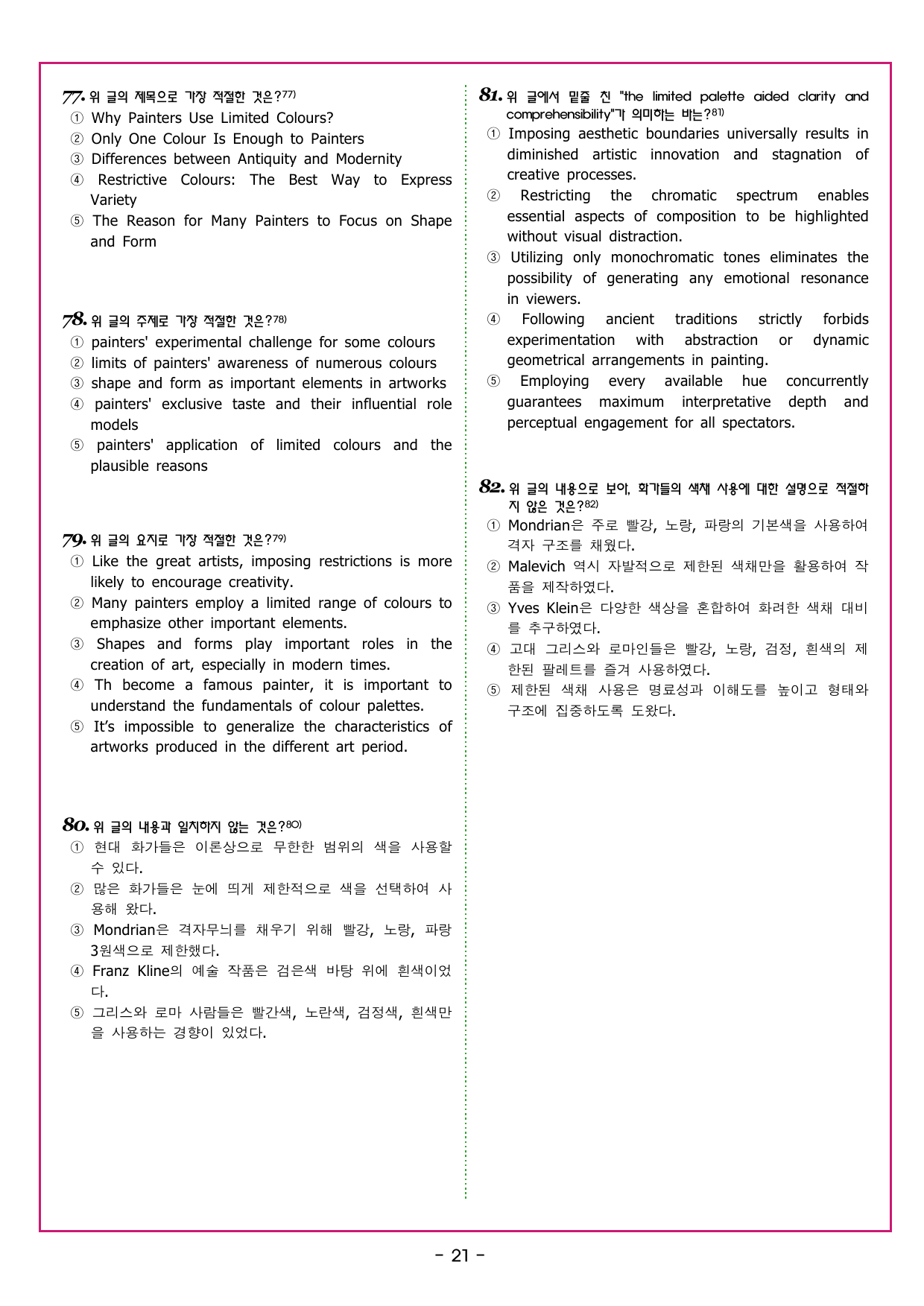 77. 위 글의 제목으로 가장 적절한 것은?$^{77)}$
① Why Painters Use Limited Colours?
② Only One Colour Is Enough to Painters
③ Differences between Antiquity and Modernity
④ Restrictive Colours: The Best Way to Express Variety
⑤ The Reason for Many Painters to Focus on Shape and Form

78. 위 글의 주제로 가장 적절한 것은?$^{78)}$
① painters' experimental challenge for some colours
② limits of painters' awareness of numerous colours
③ shape and form as important elements in artworks
④ painters' exclusive taste and their influential role models
⑤ painters' application of limited colours and the plausible reasons

79. 위 글의 요지로 가장 적절한 것은?$^{79)}$
① Like the great artists, imposing restrictions is more likely to encourage creativity.
② Many painters employ a limited range of colours to emphasize other important elements.
③ Shapes and forms play important roles in the creation of art, especially in modern times.
④ Th become a famous painter, it is important to understand the fundamentals of colour palettes.
⑤ It's impossible to generalize the characteristics of artworks produced in the different art period.

80. 위 글의 내용과 일치하지 않는 것은?$^{80)}$
① 현대 화가들은 이론상으로 무한한 범위의 색을 사용할 수 있다.
② 많은 화가들은 눈에 띄게 제한적으로 색을 선택하여 사용해 왔다.
③ Mondrian은 격자무늬를 채우기 위해 빨강, 노랑, 파랑 3원색으로 제한했다.
④ Franz Kline의 예술 작품은 검은색 바탕 위에 흰색이었다.
⑤ 그리스와 로마 사람들은 빨간색, 노란색, 검정색, 흰색만을 사용하는 경향이 있었다.

81. 위 글에서 밑줄 친 "the limited palette aided clarity and comprehensibility"가 의미하는 바는?$^{81)}$
① Imposing aesthetic boundaries universally results in diminished artistic innovation and stagnation of creative processes.
② Restricting the chromatic spectrum enables essential aspects of composition to be highlighted without visual distraction.
③ Utilizing only monochromatic tones eliminates the possibility of generating any emotional resonance in viewers.
④ Following ancient traditions strictly forbids experimentation with abstraction or dynamic geometrical arrangements in painting.
⑤ Employing every available hue concurrently guarantees maximum interpretative depth and perceptual engagement for all spectators.

82. 위 글의 내용으로 보아, 화가들의 색채 사용에 대한 설명으로 적절하지 않은 것은?$^{82)}$
① Mondrian은 주로 빨강, 노랑, 파랑의 기본색을 사용하여 격자 구조를 채웠다.
② Malevich 역시 자발적으로 제한된 색채만을 활용하여 작품을 제작하였다.
③ Yves Klein은 다양한 색상을 혼합하여 화려한 색채 대비를 추구하였다.
④ 고대 그리스와 로마인들은 빨강, 노랑, 검정, 흰색의 제한된 팔레트를 즐겨 사용하였다.
⑤ 제한된 색채 사용은 명료성과 이해도를 높이고 형태와 구조에 집중하도록 도왔다.

- 21 -